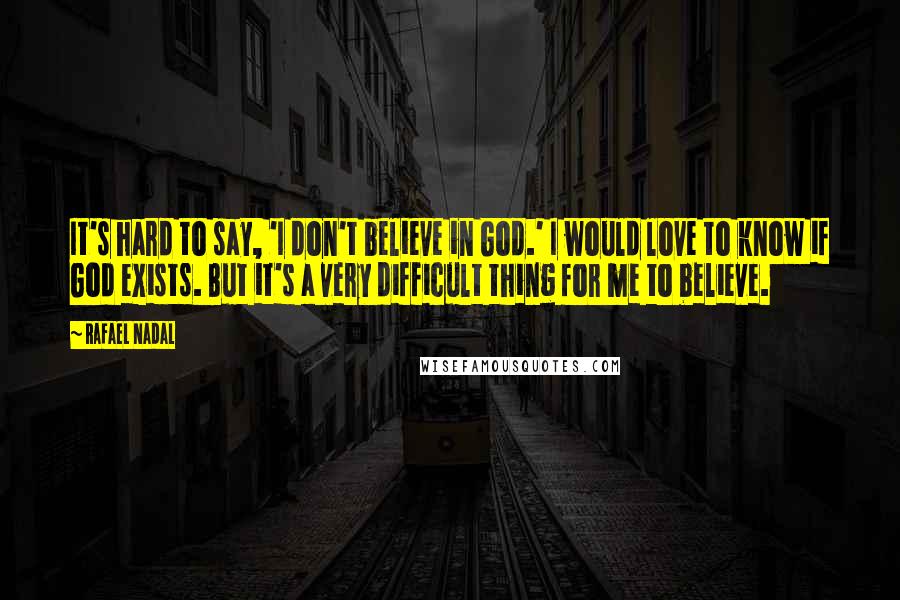 IT'S HARD TO SAY, 'I DON'T BELIEVE IN GOD.' I WOULD LOVE TO KNOW IF GOD EXISTS. BUT IT'S A VERY DIFFICULT THING FOR ME TO BELIEVE.

~RAFAEL NADAL

WISEFAMOUSQUOTES.COM